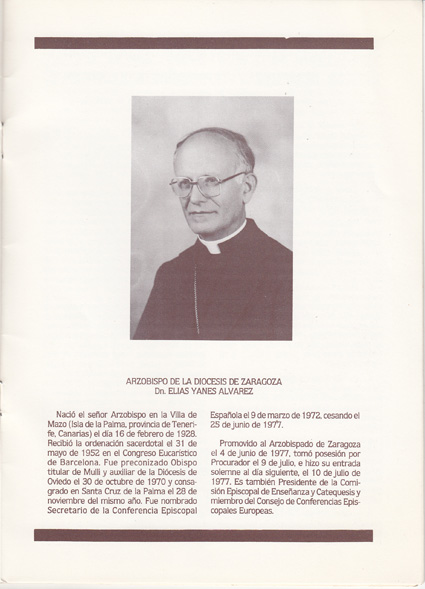 ARZOBISPO DE LA DIOCESIS DE ZARAGOZA
Dn. ELIAS YANES ALVAREZ

Nació el señor Arzobispo en la Villa de Mazo (Isla de la Palma, provincia de Tenerife, Canarias) el día 16 de febrero de 1928. Recibió la ordenación sacerdotal el 31 de mayo de 1952 en el Congreso Eucarístico de Barcelona. Fue preconizado Obispo titular de Mulli y auxiliar de la Diócesis de Oviedo el 30 de octubre de 1970 y consagrado en Santa Cruz de la Palma el 28 de noviembre del mismo año. Fue nombrado Secretario de la Conferencia Episcopal Española el 9 de marzo de 1972, cesando el 25 de junio de 1977.

Promovido al Arzobispado de Zaragoza el 4 de junio de 1977, tomó posesión por Procurador el 9 de julio, e hizo su entrada solemne al día siguiente, el 10 de julio de 1977. Es también Presidente de la Comisión Episcopal de Enseñanza y Catequesis y miembro del Consejo de Conferencias Episcopales Europeas.